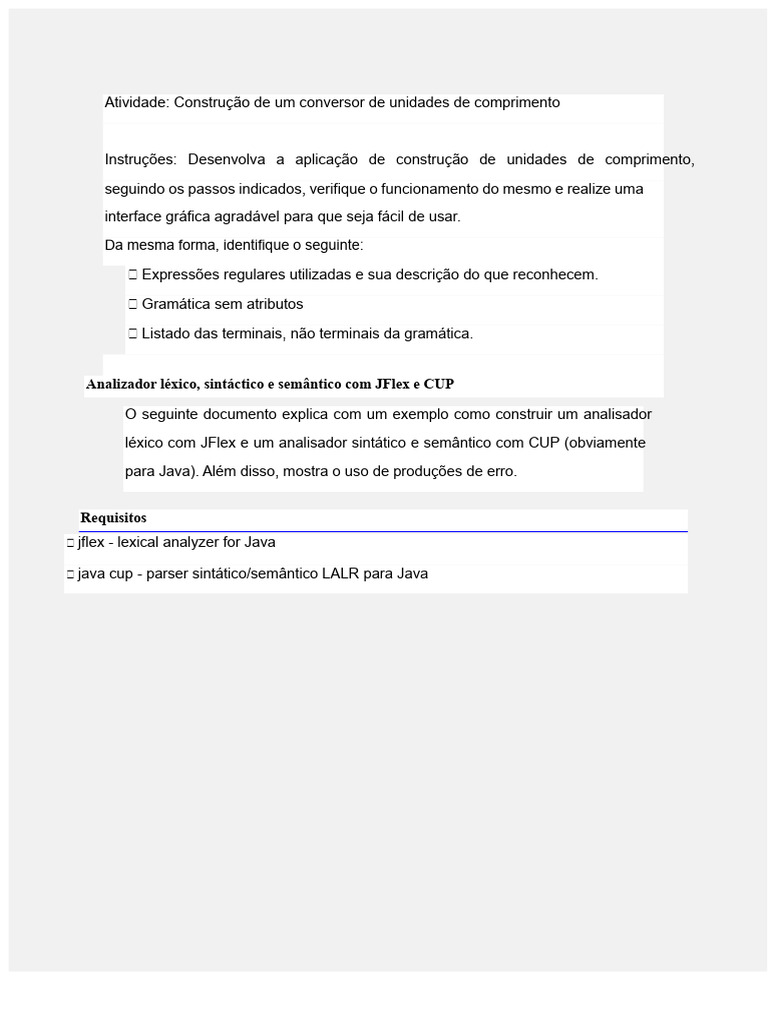 Atividade: Construção de um conversor de unidades de comprimento

Instruções: Desenvolva a aplicação de construção de unidades de comprimento, seguindo os passos indicados, verifique o funcionamento do mesmo e realize uma interface gráfica agradável para que seja fácil de usar.
Da mesma forma, identifique o seguinte:
 Expressões regulares utilizadas e sua descrição do que reconhecem.
 Gramática sem atributos
 Listado das terminais, não terminais da gramática.

Analizador léxico, sintáctico e semântico com JFlex e CUP
O seguinte documento explica com um exemplo como construir um analisador léxico com JFlex e um analisador sintático e semântico com CUP (obviamente para Java). Além disso, mostra o uso de produções de erro.

Requisitos
 jflex - lexical analyzer for Java
 java cup - parser sintático/semântico LALR para Java